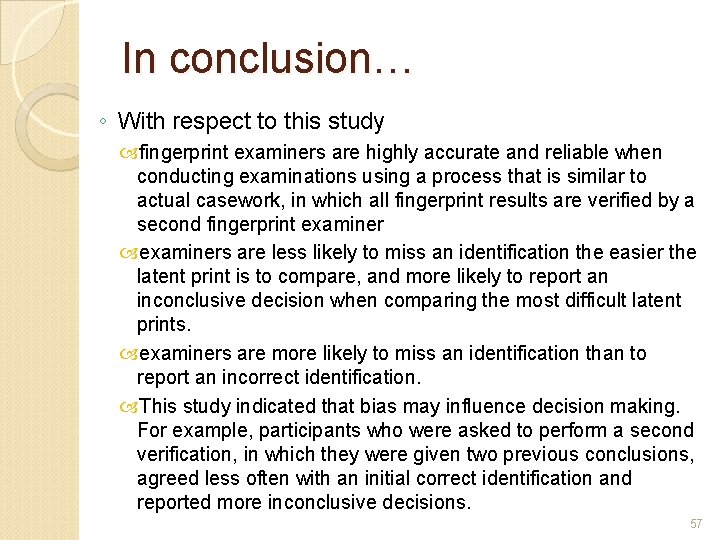 In conclusion…

◦ With respect to this study

fingerprint examiners are highly accurate and reliable when conducting examinations using a process that is similar to actual casework, in which all fingerprint results are verified by a second fingerprint examiner

examiners are less likely to miss an identification the easier the latent print is to compare, and more likely to report an inconclusive decision when comparing the most difficult latent prints.

examiners are more likely to miss an identification than to report an incorrect identification.

This study indicated that bias may influence decision making. For example, participants who were asked to perform a second verification, in which they were given two previous conclusions, agreed less often with an initial correct identification and reported more inconclusive decisions.

57